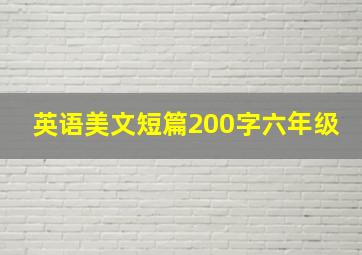 英语美文短篇200字六年级